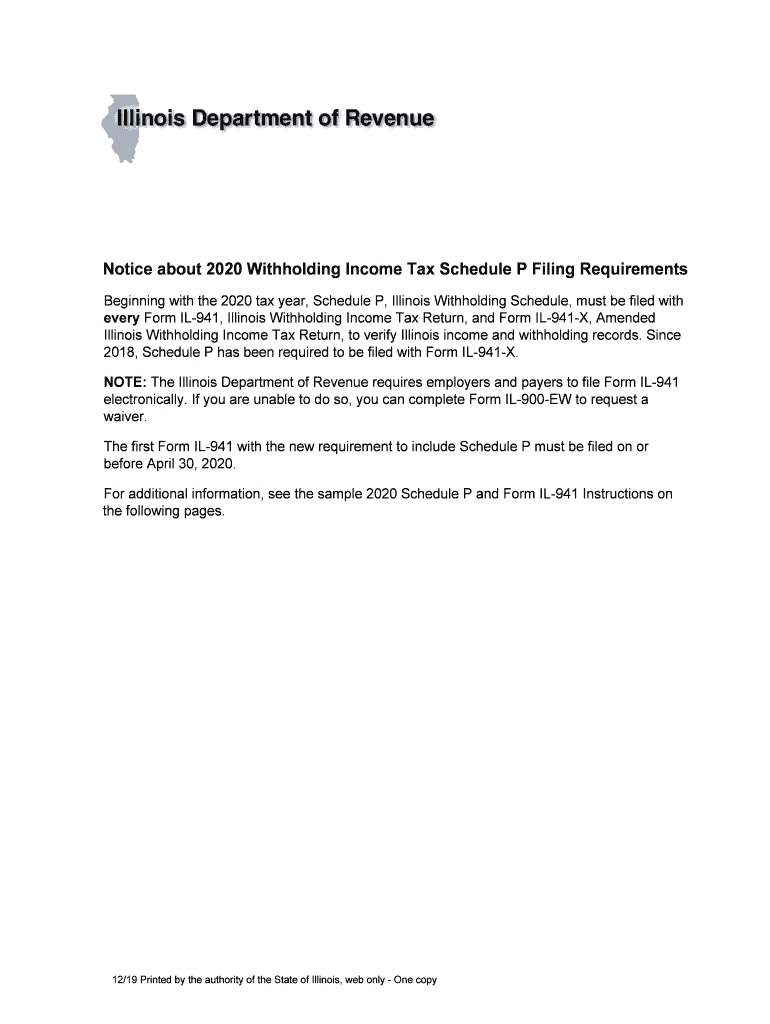 Illinois Department of Revenue

Notice about 2020 Withholding Income Tax Schedule P Filing Requirements

Beginning with the 2020 tax year, Schedule P, Illinois Withholding Schedule, must be filed with every Form IL-941, Illinois Withholding Income Tax Return, and Form IL-941-X, Amended Illinois Withholding Income Tax Return, to verify Illinois income and withholding records. Since 2018, Schedule P has been required to be filed with Form IL-941-X.

NOTE: The Illinois Department of Revenue requires employers and payers to file Form IL-941 electronically. If you are unable to do so, you can complete Form IL-900-EW to request a waiver.

The first Form IL-941 with the new requirement to include Schedule P must be filed on or before April 30, 2020.

For additional information, see the sample 2020 Schedule P and Form IL-941 Instructions on the following pages.

12/19 Printed by the authority of the State of Illinois, web only - One copy